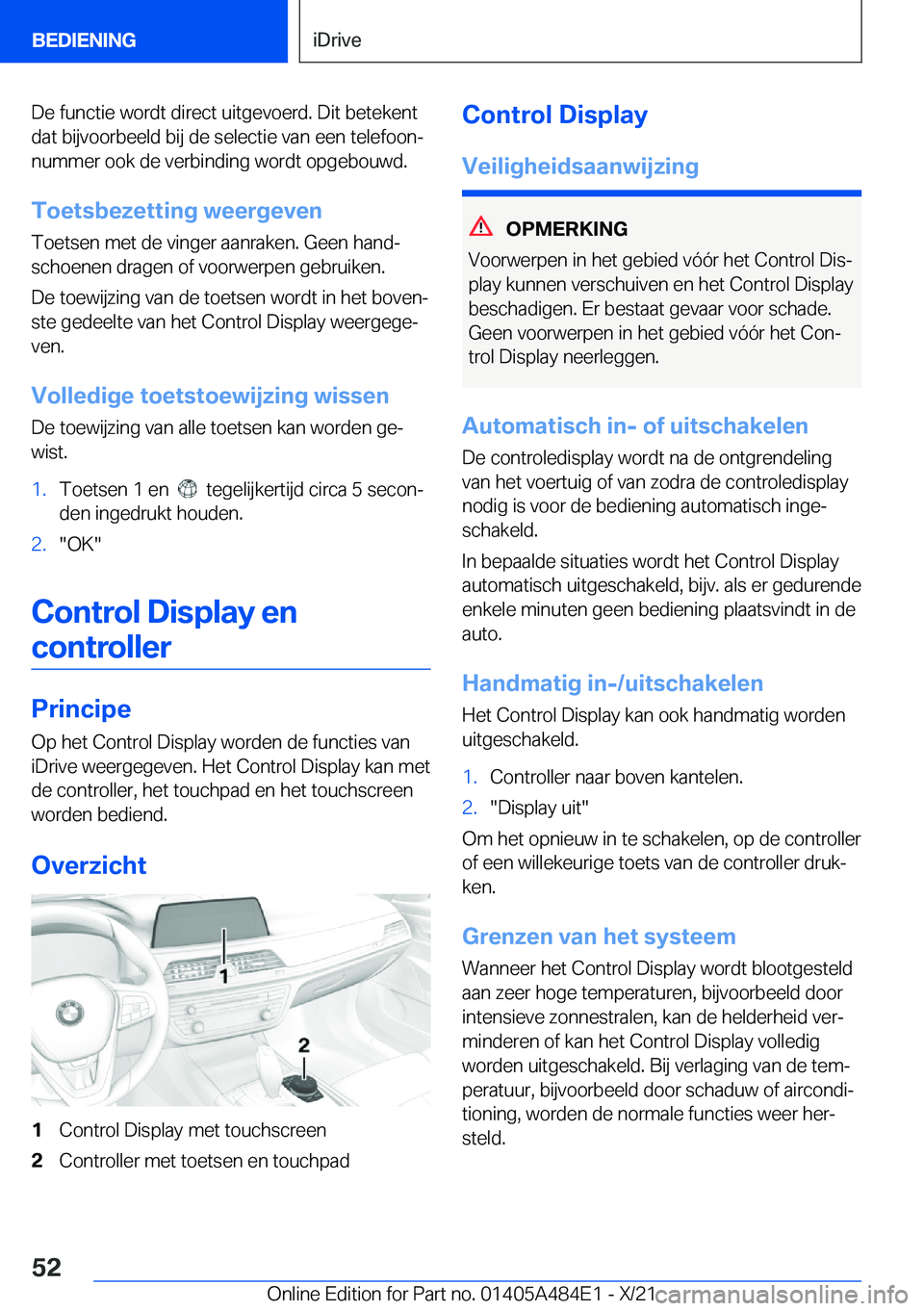 BEDIENING

iDrive

De functie wordt direct uitgevoerd. Dit betekent dat bijvoorbeeld bij de selectie van een telefoonnummer ook de verbinding wordt opgebouwd.

Toetsbezetting weergeven

Toetsen met de vinger aanraken. Geen handschoenen dragen of voorwerpen gebruiken.

De toewijzing van de toetsen wordt in het bovenste gedeelte van het Control Display weergegeven.

Volledige toetstoewijzing wissen

De toewijzing van alle toetsen kan worden gewist.

1. Toetsen 1 en tegelijkertijd circa 5 seconden ingedrukt houden.
2. "OK"

Control Display en controller

Principe

Op het Control Display worden de functies van iDrive weergegeven. Het Control Display kan met de controller, het touchpad en het touchscreen worden bediend.

Overzicht

1
2

1 Control Display met touchscreen
2 Controller met toetsen en touchpad

Control Display

Veiligheidsaanwijzing

OPMERKING

Voorwerpen in het gebied vóór het Control Display kunnen verschuiven en het Control Display beschadigen. Er bestaat gevaar voor schade. Geen voorwerpen in het gebied vóór het Control Display neerleggen.

Automatisch in- of uitschakelen

De controledisplay wordt na de ontgrendeling van het voertuig of van zodra de controledisplay nodig is voor de bediening automatisch ingeschakeld.

In bepaalde situaties wordt het Control Display automatisch uitgeschakeld, bijv. als er gedurende enkele minuten geen bediening plaatsvindt in de auto.

Handmatig in-/uitschakelen

Het Control Display kan ook handmatig worden uitgeschakeld.

1. Controller naar boven kantelen.
2. "Display uit"

Om het opnieuw in te schakelen, op de controller of een willekeurige toets van de controller drukken.

Grenzen van het systeem

Wanneer het Control Display wordt blootgesteld aan zeer hoge temperaturen, bijvoorbeeld door intensieve zonnestralen, kan de helderheid verminderen of kan het Control Display volledig worden uitgeschakeld. Bij verlaging van de temperatuur, bijvoorbeeld door schaduw of airconditioning, worden de normale functies weer hersteld.

52

Online Edition for Part no. 01405A484E1 - X/21 carmanualsonline.info